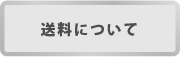 送料について